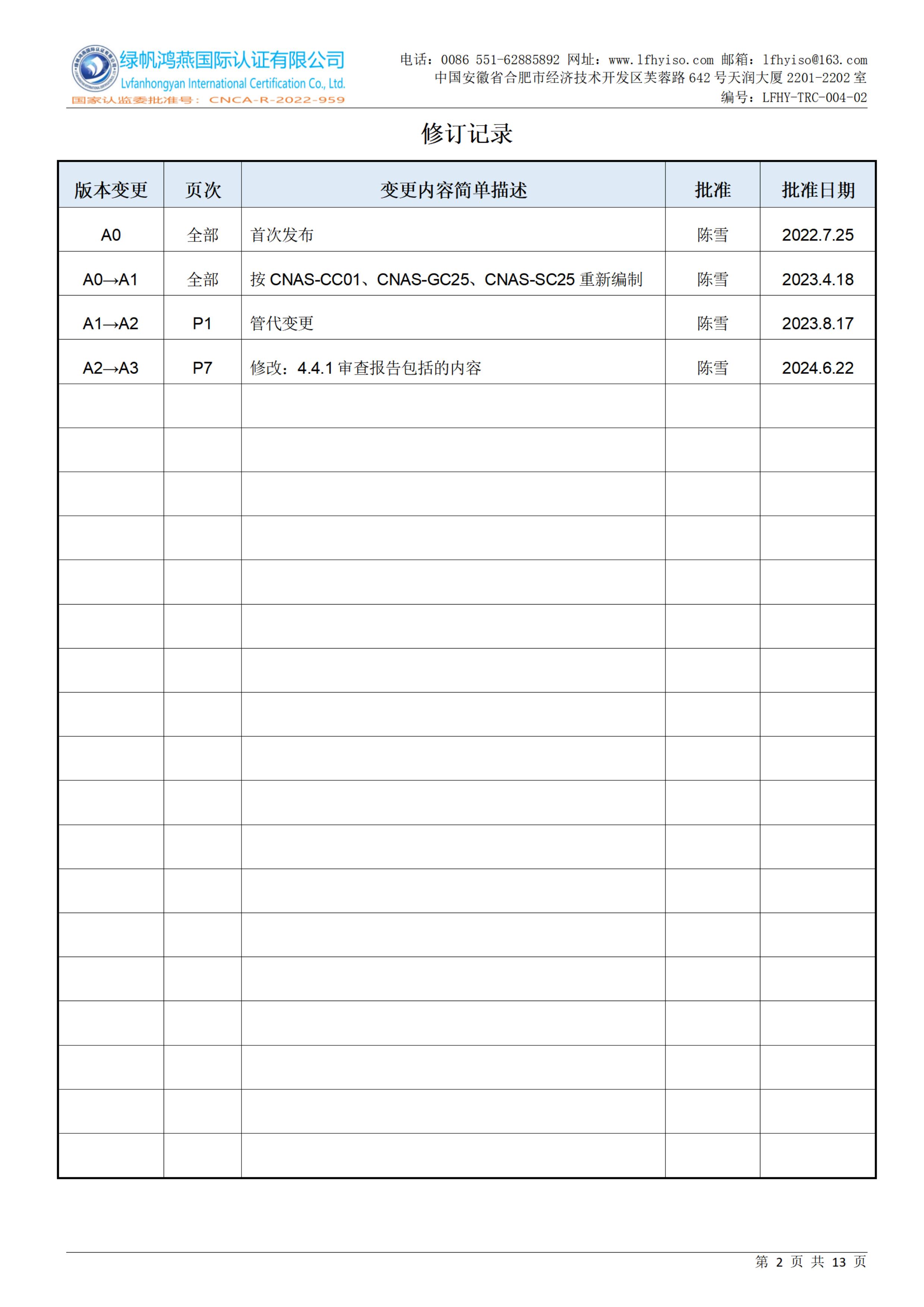 绿帆鸿燕国际认证有限公司
Lvfanhongyan International Certification Co., Ltd.
国家认监委批准号：CNCA-R-2022-959

电话：0086 551-62885892 网址：www.lfhyiso.com 邮箱：lfhyiso@163.com
中国安徽省合肥市经济技术开发区芙蓉路 642 号天润大厦 2201-2202 室
编号：LFHY-TRC-004-02

修订记录

| 版本变更 | 页次 | 变更内容简单描述 | 批准 | 批准日期 |
|---|---|---|---|---|
| A0 | 全部 | 首次发布 | 陈雪 | 2022.7.25 |
| A0→A1 | 全部 | 按 CNAS-CC01、CNAS-GC25、CNAS-SC25 重新编制 | 陈雪 | 2023.4.18 |
| A1→A2 | P1 | 管代变更 | 陈雪 | 2023.8.17 |
| A2→A3 | P7 | 修改：4.4.1 审查报告包括的内容 | 陈雪 | 2024.6.22 |
| | | | | |
| | | | | |
| | | | | |
| | | | | |
| | | | | |
| | | | | |
| | | | | |
| | | | | |
| | | | | |
| | | | | |
| | | | | |
| | | | | |
| | | | | |
| | | | | |
| | | | | |
| | | | | |
| | | | | |
| | | | | |

第 2 页 共 13 页